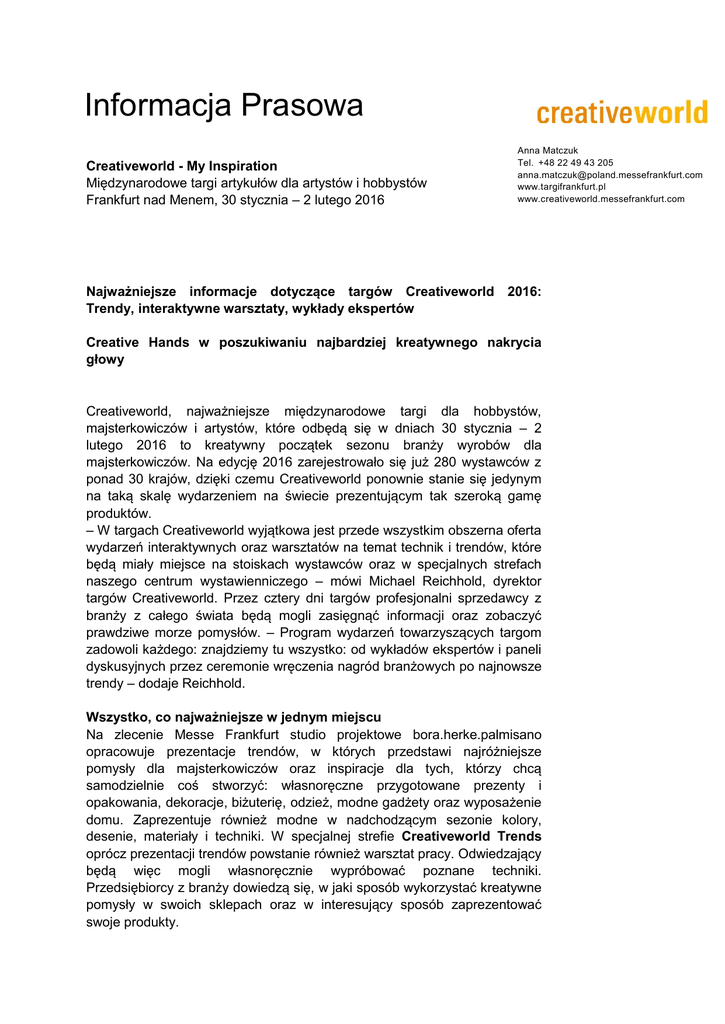 Informacja Prasowa

creativeworld

Creativeworld - My Inspiration
Międzynarodowe targi artykułów dla artystów i hobbystów
Frankfurt nad Menem, 30 stycznia – 2 lutego 2016

Anna Matczuk
Tel. +48 22 49 43 205
anna.matczuk@poland.messefrankfurt.com
www.targifrankfurt.pl
www.creativeworld.messefrankfurt.com

Najważniejsze informacje dotyczące targów Creativeworld 2016: Trendy, interaktywne warsztaty, wykłady ekspertów

Creative Hands w poszukiwaniu najbardziej kreatywnego nakrycia głowy

Creativeworld, najważniejsze międzynarodowe targi dla hobbystów, majsterkowiczów i artystów, które odbędą się w dniach 30 stycznia – 2 lutego 2016 to kreatywny początek sezonu branży wyrobów dla majsterkowiczów. Na edycję 2016 zarejestrowało się już 280 wystawców z ponad 30 krajów, dzięki czemu Creativeworld ponownie stanie się jedynym na taką skalę wydarzeniem na świecie prezentującym tak szeroką gamę produktów.
– W targach Creativeworld wyjątkowa jest przede wszystkim obszerna oferta wydarzeń interaktywnych oraz warsztatów na temat technik i trendów, które będą miały miejsce na stoiskach wystawców oraz w specjalnych strefach naszego centrum wystawienniczego – mówi Michael Reichhold, dyrektor targów Creativeworld. Przez cztery dni targów profesjonalni sprzedawcy z branży z całego świata będą mogli zasięgnąć informacji oraz zobaczyć prawdziwe morze pomysłów. – Program wydarzeń towarzyszących targom zadowoli każdego: znajdziemy tu wszystko: od wykładów ekspertów i paneli dyskusyjnych przez ceremonie wręczenia nagród branżowych po najnowsze trendy – dodaje Reichhold.

Wszystko, co najważniejsze w jednym miejscu
Na zlecenie Messe Frankfurt studio projektowe bora.herke.palmisano opracowuje prezentacje trendów, w których przedstawi najróżniejsze pomysły dla majsterkowiczów oraz inspiracje dla tych, którzy chcą samodzielnie coś stworzyć: własnoręczne przygotowane prezenty i opakowania, dekoracje, biżuterię, odzież, modne gadżety oraz wyposażenie domu. Zaprezentuje również modne w nadchodzącym sezonie kolory, desenie, materiały i techniki. W specjalnej strefie Creativeworld Trends oprócz prezentacji trendów powstanie również warsztat pracy. Odwiedzający będą więc mogli własnoręcznie wypróbować poznane techniki. Przedsiębiorcy z branży dowiedzą się, w jaki sposób wykorzystać kreatywne pomysły w swoich sklepach oraz w interesujący sposób zaprezentować swoje produkty.